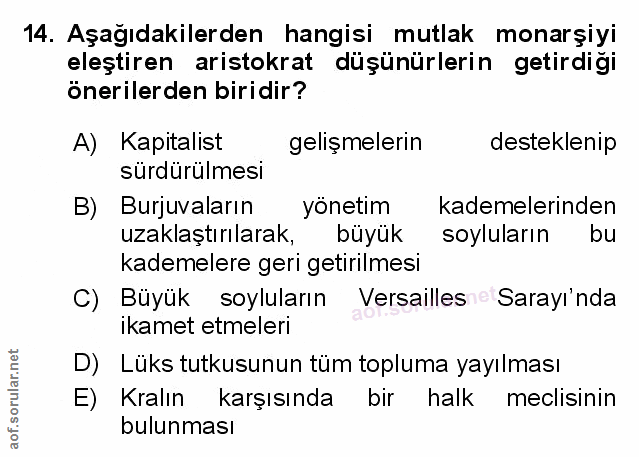 14. Aşağıdakilerden hangisi mutlak monarşiyi eleştiren aristokrat düşünürlerin getirdiği önerilerden biridir?

A) Kapitalist gelişmelerin desteklenip sürdürülmesi

B) Burjuvaların yönetim kademelerinden uzaklaştırılarak, büyük soyluların bu kademelere geri getirilmesi

C) Büyük soyluların Versailles Sarayı'nda ikamet etmeleri

D) Lüks tutkusunun tüm topluma yayılması

E) Kralın karşısında bir halk meclisinin bulunması

aof.sorular.net